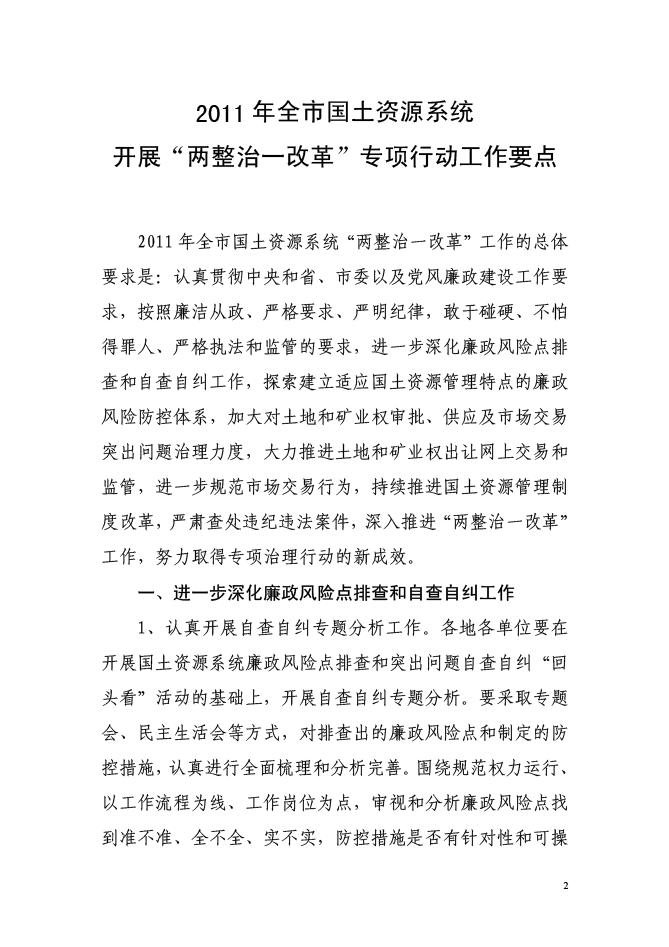 2011 年全市国土资源系统
开展“两整治一改革”专项行动工作要点

2011 年全市国土资源系统“两整治一改革”工作的总体要求是：认真贯彻中央和省、市委以及党风廉政建设工作要求，按照廉洁从政、严格要求、严明纪律，敢于碰硬、不怕得罪人、严格执法和监管的要求，进一步深化廉政风险点排查和自查自纠工作，探索建立适应国土资源管理特点的廉政风险防控体系，加大对土地和矿业权审批、供应及市场交易突出问题治理力度，大力推进土地和矿业权出让网上交易和监管，进一步规范市场交易行为，持续推进国土资源管理制度改革，严肃查处违纪违法案件，深入推进“两整治一改革”工作，努力取得专项治理行动的新成效。

一、进一步深化廉政风险点排查和自查自纠工作

1、认真开展自查自纠专题分析工作。各地各单位要在开展国土资源系统廉政风险点排查和突出问题自查自纠“回头看”活动的基础上，开展自查自纠专题分析。要采取专题会、民主生活会等方式，对排查出的廉政风险点和制定的防控措施，认真进行全面梳理和分析完善。围绕规范权力运行、以工作流程为线、工作岗位为点，审视和分析廉政风险点找到准不准、全不全、实不实，防控措施是否有针对性和可操

2